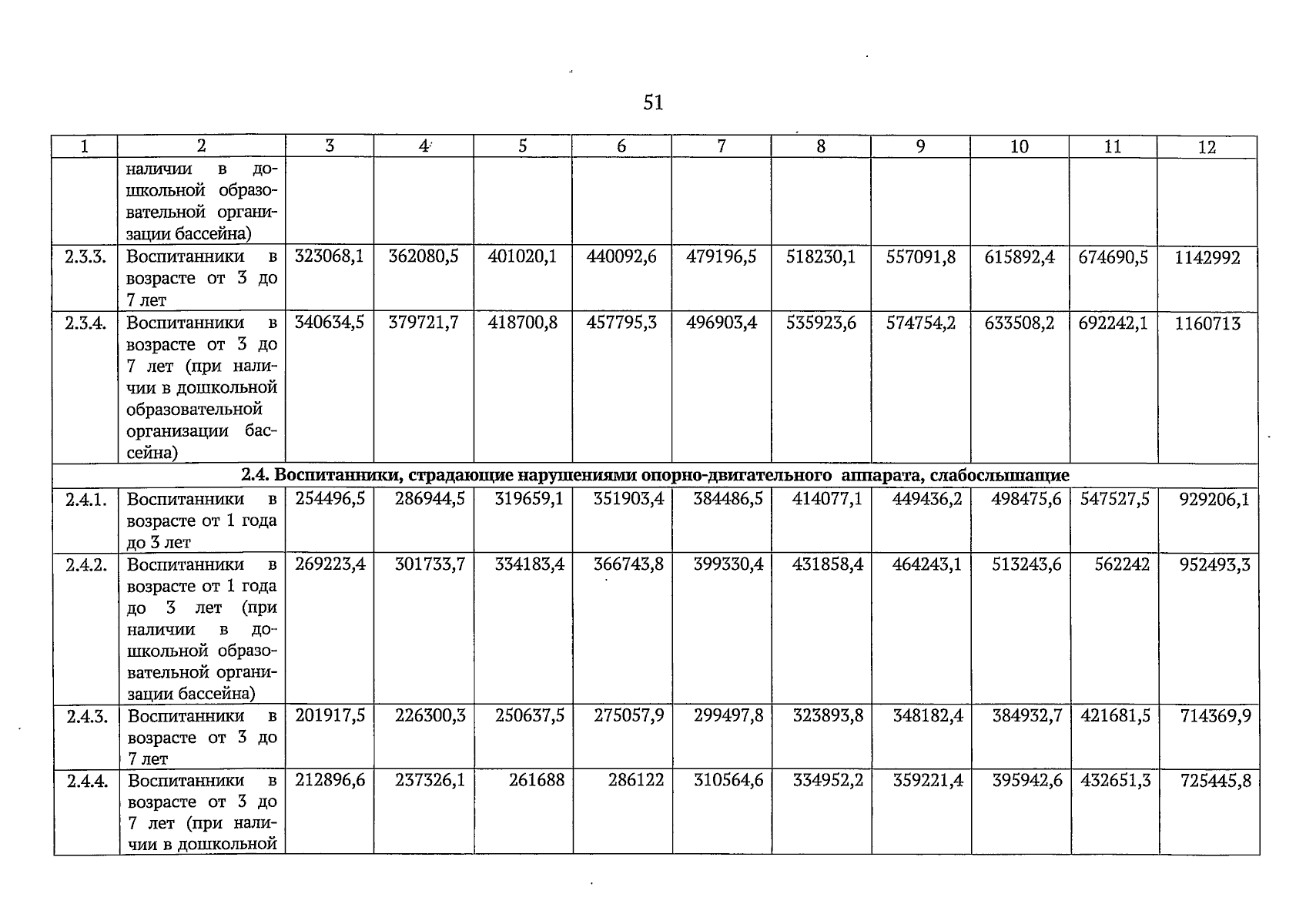 51

| 1 | 2 | 3 | 4 | 5 | 6 | 7 | 8 | 9 | 10 | 11 | 12 |
|---|---|---|---|---|---|---|---|---|---|---|---|
| | наличии в дошкольной образовательной организации бассейна) | | | | | | | | | | |
| 2.3.3. | Воспитанники в возрасте от 3 до 7 лет | 323068,1 | 362080,5 | 401020,1 | 440092,6 | 479196,5 | 518230,1 | 557091,8 | 615892,4 | 674690,5 | 1142992 |
| 2.3.4. | Воспитанники в возрасте от 3 до 7 лет (при наличии в дошкольной образовательной организации бассейна) | 340634,5 | 379721,7 | 418700,8 | 457795,3 | 496903,4 | 535923,6 | 574754,2 | 633508,2 | 692242,1 | 1160713 |
| 2.4. Воспитанники, страдающие нарушениями опорно-двигательного аппарата, слабослышащие | | | | | | | | | | | |
| 2.4.1. | Воспитанники в возрасте от 1 года до 3 лет | 254496,5 | 286944,5 | 319659,1 | 351903,4 | 384486,5 | 414077,1 | 449436,2 | 498475,6 | 547527,5 | 929206,1 |
| 2.4.2. | Воспитанники в возрасте от 1 года до 3 лет (при наличии в дошкольной образовательной организации бассейна) | 269223,4 | 301733,7 | 334183,4 | 366743,8 | 399330,4 | 431858,4 | 464243,1 | 513243,6 | 562242 | 952493,3 |
| 2.4.3. | Воспитанники в возрасте от 3 до 7 лет | 201917,5 | 226300,3 | 250637,5 | 275057,9 | 299497,8 | 323893,8 | 348182,4 | 384932,7 | 421681,5 | 714369,9 |
| 2.4.4. | Воспитанники в возрасте от 3 до 7 лет (при наличии в дошкольной | 212896,6 | 237326,1 | 261688 | 286122 | 310564,6 | 334952,2 | 359221,4 | 395942,6 | 432651,3 | 725445,8 |